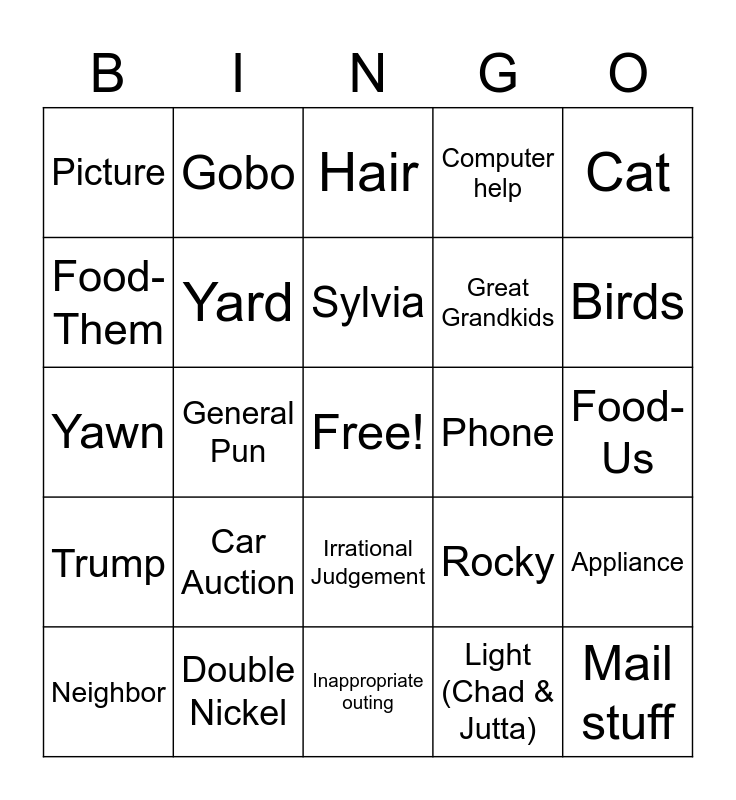 | B | I | N | G | O |
|---|---|---|---|---|
| Picture | Gobo | Hair | Computer help | Cat |
| Food-Them | Yard | Sylvia | Great Grandkids | Birds |
| Yawn | General Pun | Free! | Phone | Food-Us |
| Trump | Car Auction | Irrational Judgement | Rocky | Appliance |
| Neighbor | Double Nickel | Inappropriate outing | Light (Chad & Jutta) | Mail stuff |